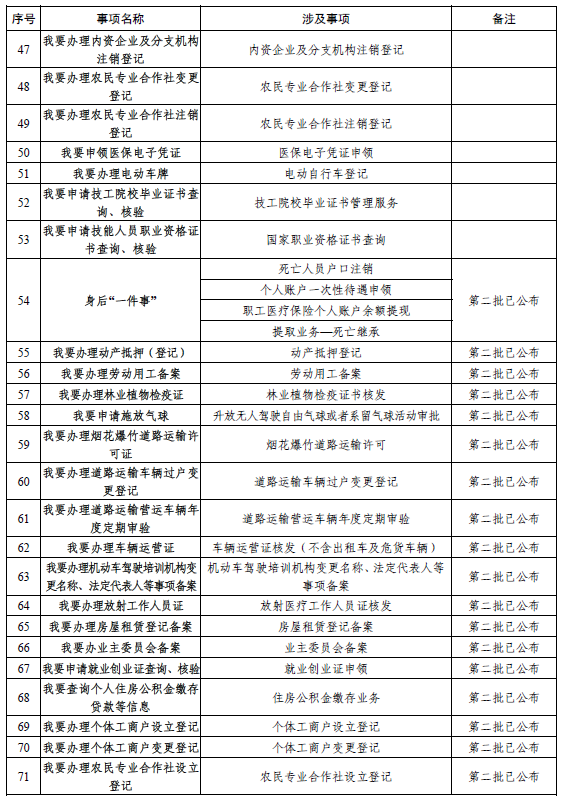 | 序号 | 事项名称 | 涉及事项 | 备注 |
|---|---|---|---|
| 47 | 我要办理内资企业及分支机构注销登记 | 内资企业及分支机构注销登记 | |
| 48 | 我要办理农民专业合作社变更登记 | 农民专业合作社变更登记 | |
| 49 | 我要办理农民专业合作社注销登记 | 农民专业合作社注销登记 | |
| 50 | 我要申领医保电子凭证 | 医保电子凭证申领 | |
| 51 | 我要办理电动车牌 | 电动自行车登记 | |
| 52 | 我要申请技工院校毕业证书查询、核验 | 技工院校毕业证书管理服务 | |
| 53 | 我要申请技能人员职业资格证书查询、核验 | 国家职业资格证书查询 | |
| 54 | 身后“一件事” | 死亡人员户口注销 | 第二批已公布 |
| | | 个人账户一次性待遇申领 | |
| | | 职工医疗保险个人账户余额提现 | |
| | | 提取业务—死亡继承 | |
| 55 | 我要办理动产抵押（登记） | 动产抵押登记 | 第二批已公布 |
| 56 | 我要办理劳动用工备案 | 劳动用工备案 | 第二批已公布 |
| 57 | 我要办理林业植物检疫证 | 林业植物检疫证书核发 | 第二批已公布 |
| 58 | 我要申请施放气球 | 升放无人驾驶自由气球或者系留气球活动审批 | 第二批已公布 |
| 59 | 我要办理烟花爆竹道路运输许可证 | 烟花爆竹道路运输许可 | 第二批已公布 |
| 60 | 我要办理道路运输车辆过户变更登记 | 道路运输车辆过户变更登记 | 第二批已公布 |
| 61 | 我要办理道路运输营运车辆年度定期审验 | 道路运输营运车辆年度定期审验 | 第二批已公布 |
| 62 | 我要办理车辆运营证 | 车辆运营证核发（不含出租车及危货车辆） | 第二批已公布 |
| 63 | 我要办理机动车驾驶培训机构变更名称、法定代表人等事项备案 | 机动车驾驶培训机构变更名称、法定代表人等事项备案 | 第二批已公布 |
| 64 | 我要办理放射工作人员证 | 放射医疗工作人员证核发 | 第二批已公布 |
| 65 | 我要办理房屋租赁登记备案 | 房屋租赁登记备案 | 第二批已公布 |
| 66 | 我要办业主委员会备案 | 业主委员会备案 | 第二批已公布 |
| 67 | 我要申请就业创业证查询、核验 | 就业创业证申领 | 第二批已公布 |
| 68 | 我要查询个人住房公积金缴存贷款等信息 | 住房公积金缴存业务 | 第二批已公布 |
| 69 | 我要办理个体工商户设立登记 | 个体工商户设立登记 | 第二批已公布 |
| 70 | 我要办理个体工商户变更登记 | 个体工商户变更登记 | 第二批已公布 |
| 71 | 我要办理农民专业合作社设立登记 | 农民专业合作社设立登记 | 第二批已公布 |